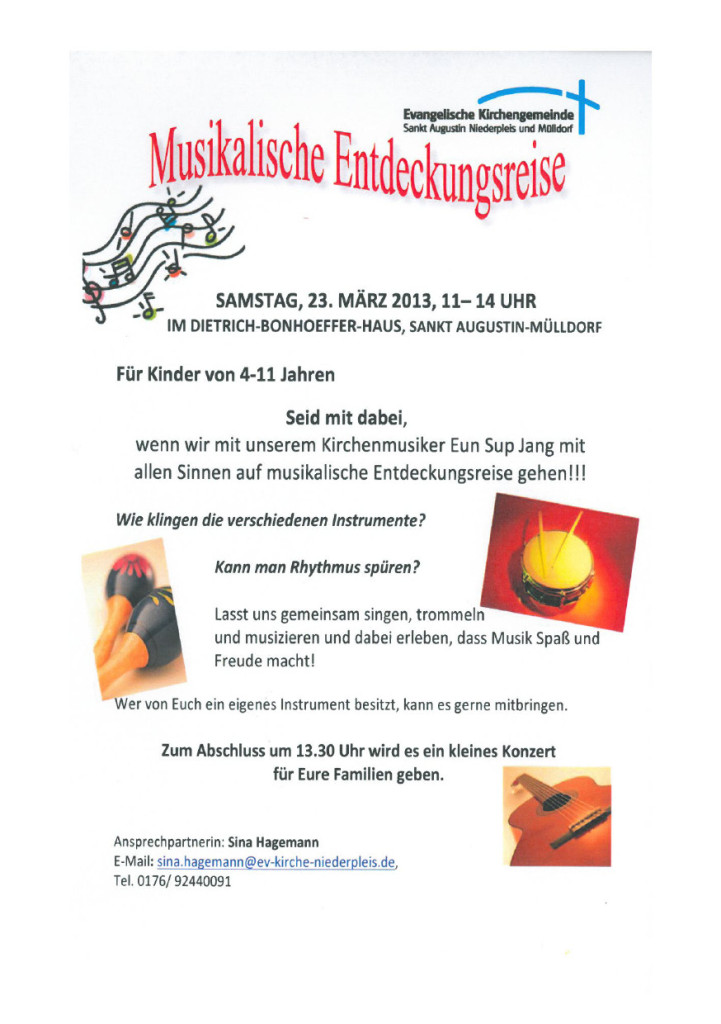 Evangelische Kirchengemeinde
Sankt Augustin Niederpleis und Mülldorf

Musikalische Entdeckungsreise

SAMSTAG, 23. MÄRZ 2013, 11– 14 UHR
IM DIETRICH-BONHOEFFER-HAUS, SANKT AUGUSTIN-MÜLLDORF

Für Kinder von 4-11 Jahren

Seid mit dabei,
wenn wir mit unserem Kirchenmusiker Eun Sup Jang mit allen Sinnen auf musikalische Entdeckungsreise gehen!!!

Wie klingen die verschiedenen Instrumente?

Kann man Rhythmus spüren?

Lasst uns gemeinsam singen, trommeln und musizieren und dabei erleben, dass Musik Spaß und Freude macht!

Wer von Euch ein eigenes Instrument besitzt, kann es gerne mitbringen.

Zum Abschluss um 13.30 Uhr wird es ein kleines Konzert für Eure Familien geben.

Ansprechpartnerin: Sina Hagemann
E-Mail: sina.hagemann@ev-kirche-niederpleis.de,
Tel. 0176/ 92440091